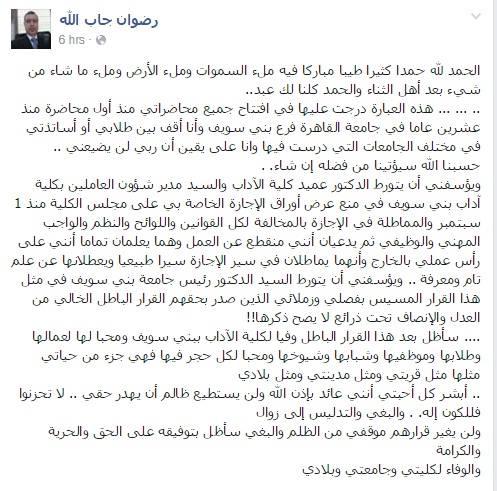 رضوان جاب الله
6 hrs ·

الحمد لله حمدا كثيرا طيبا مباركا فيه ملء السموات وملء الأرض وملء ما شاء من شيء بعد أهل الثناء والحمد كلنا لك عبد..
.. ... هذه العبارة درجت عليها في افتتاح جميع محاضراتي منذ أول محاضرة منذ عشرين عاما في جامعة القاهرة فرع بني سويف وأنا أقف بين طلابي أو أساتذتي في مختلف الجامعات التي درست فيها وانا على يقين أن ربي لن يضيعني ..
حسبنا الله سيؤتينا من فضله إن شاء. .
ويؤسفني أن يتورط الدكتور عميد كلية الآداب والسيد مدير شؤون العاملين بكلية آداب بني سويف في منع عرض أوراق الإجازة الخاصة بي على مجلس الكلية منذ 1 سبتمبر والمماطلة في الإجازة بالمخالفة لكل القوانين واللوائح والنظم والواجب المهني والوظيفي ثم يدعيان أنني منقطع عن العمل وهما يعلمان تماما أنني على رأس عملي بالخارج وأنهما يماطلان في سير الإجازة سيرا طبيعيا ويعطلانها عن علم تام ومعرفة .. ويؤسفني أن يتورط السيد الدكتور رئيس جامعة بني سويف في مثل هذا القرار المسيس بفصلي وزملائي الذين صدر بحقهم القرار الباطل الخالي من العدل والإنصاف تحت ذرائع لا يصح ذكرها!!
.... سأظل بعد هذا القرار الباطل وفيا لكلية الآداب ببني سويف ومحبا لها لعمالها وطلابها وموظفيها وشبابها وشيوخها ومحبا لكل حجر فيها فهي جزء من حياتي مثلها مثل قريتي ومثل مدينتي ومثل بلادي
.. أبشر كل أحبتي أنني عائد بإذن الله ولن يستطيع ظالم أن يهدر حقي .. لا تحزنوا فللكون إله. . والبغي والتدليس إلى زوال
ولن يغير قرارهم موقفي من الظلم والبغي سأظل بتوفيقه على الحق والحرية والكرامة
والوفاء لكليتي وجامعتي وبلادي